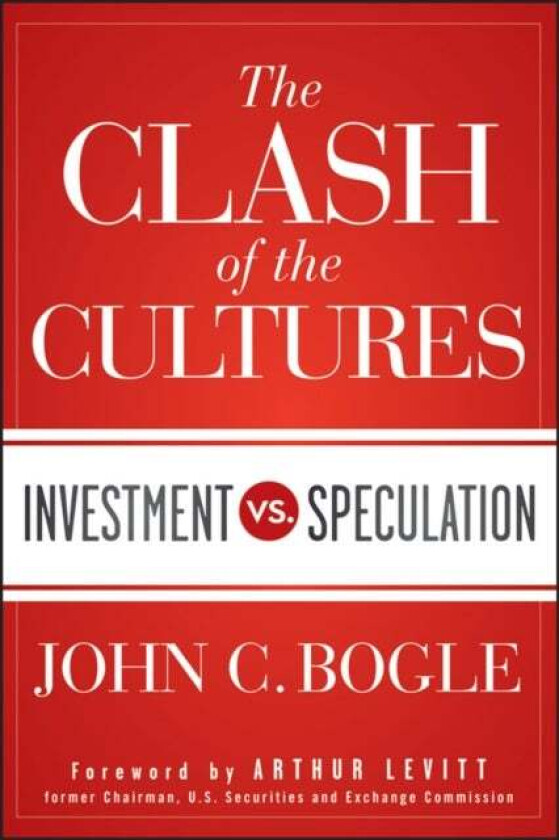 The CLASH of the CULTURES

INVESTMENT VS. SPECULATION

JOHN C. BOGLE

Foreword by ARTHUR LEVITT
former Chairman, U.S. Securities and Exchange Commission